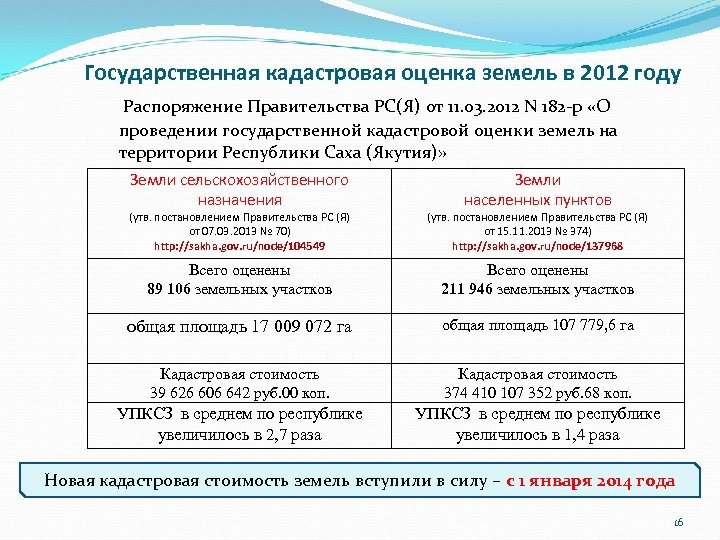 Государственная кадастровая оценка земель в 2012 году

Распоряжение Правительства РС(Я) от 11.03.2012 N 182-р «О проведении государственной кадастровой оценки земель на территории Республики Саха (Якутия)»

| Земли сельскохозяйственного назначения (утв. постановлением Правительства РС (Я) от07.03.2013 № 70) http://sakha.gov.ru/node/104549 | Земли населенных пунктов (утв. постановлением Правительства РС (Я) от 15.11.2013 № 374) http://sakha.gov.ru/node/137968 |
|---|---|
| Всего оценены 89 106 земельных участков | Всего оценены 211 946 земельных участков |
| общая площадь 17 009 072 га | общая площадь 107 779,6 га |
| Кадастровая стоимость 39 626 606 642 руб.00 коп. | Кадастровая стоимость 374 410 107 352 руб.68 коп. |
| УПКСЗ в среднем по республике увеличилось в 2,7 раза | УПКСЗ в среднем по республике увеличилось в 1,4 раза |

Новая кадастровая стоимость земель вступили в силу – с 1 января 2014 года

16